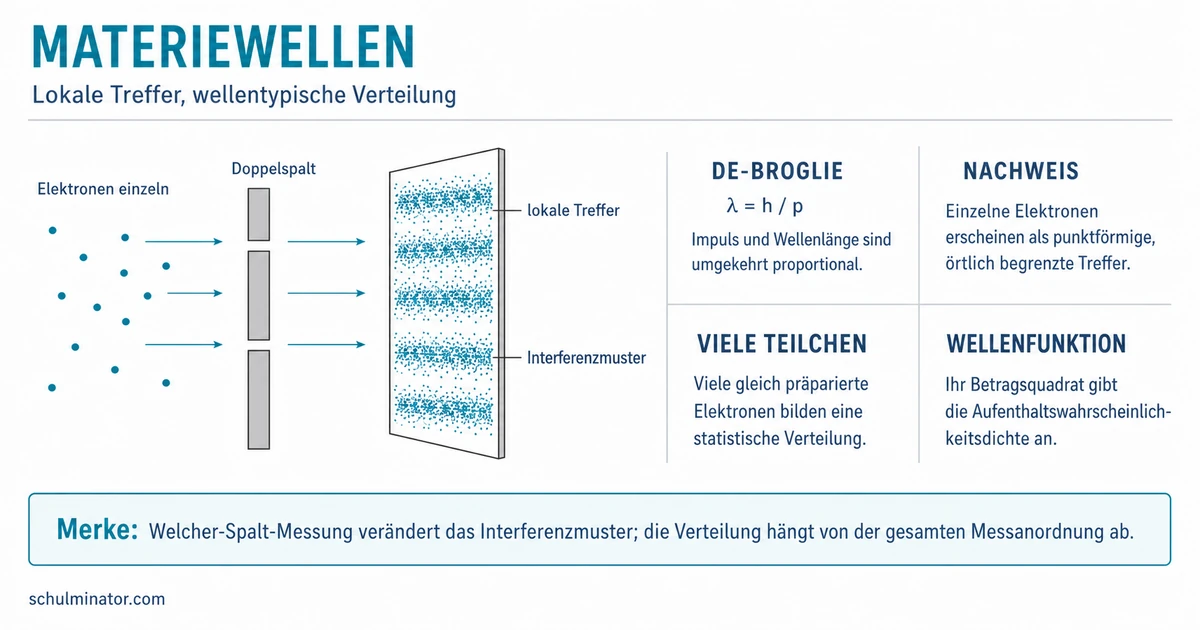 MATERIEWELLEN

Lokale Treffer, wellentypische Verteilung

Elektronen einzeln

Doppelspalt

lokale Treffer

Interferenzmuster

DE-BROGLIE

$\lambda = h / p$

Impuls und Wellenlänge sind umgekehrt proportional.

NACHWEIS

Einzelne Elektronen erscheinen als punktförmige, örtlich begrenzte Treffer.

VIELE TEILCHEN

Viele gleich präparierte Elektronen bilden eine statistische Verteilung.

WELLENFUNKTION

Ihr Betragsquadrat gibt die Aufenthaltswahrscheinlichkeitsdichte an.

Merke: Welcher-Spalt-Messung verändert das Interferenzmuster; die Verteilung hängt von der gesamten Messanordnung ab.

schulminator.com